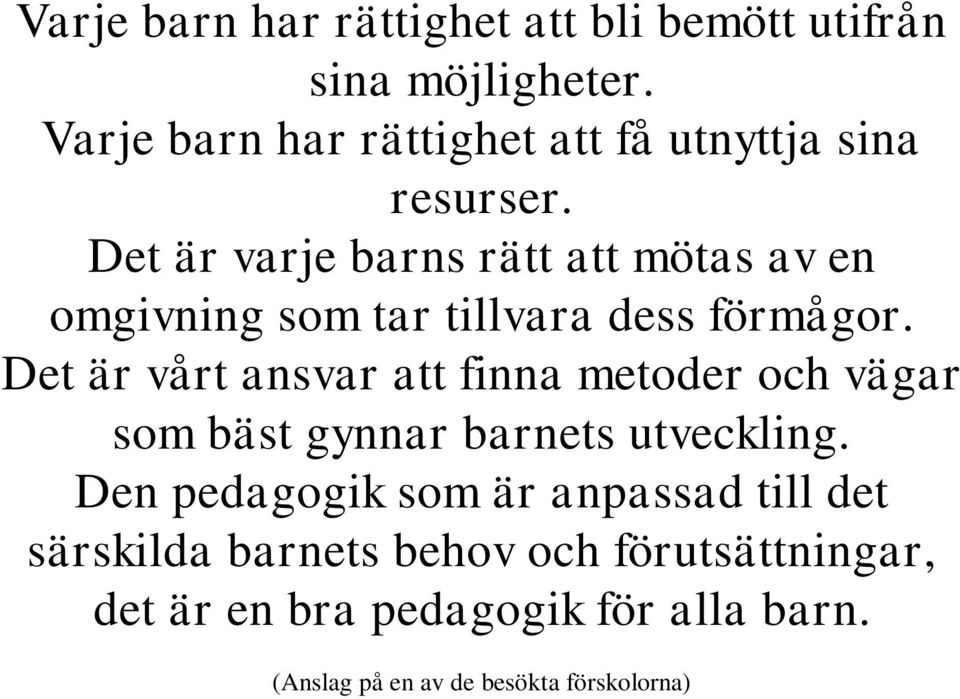 Varje barn har rättighet att bli bemött utifrån sina möjligheter.
Varje barn har rättighet att få utnyttja sina resurser.
Det är varje barns rätt att mötas av en omgivning som tar tillvara dess förmågor.
Det är vårt ansvar att finna metoder och vägar som bäst gynnar barnets utveckling.
Den pedagogik som är anpassad till det särskilda barnets behov och förutsättningar, det är en bra pedagogik för alla barn.

(Anslag på en av de besökta förskolorna)